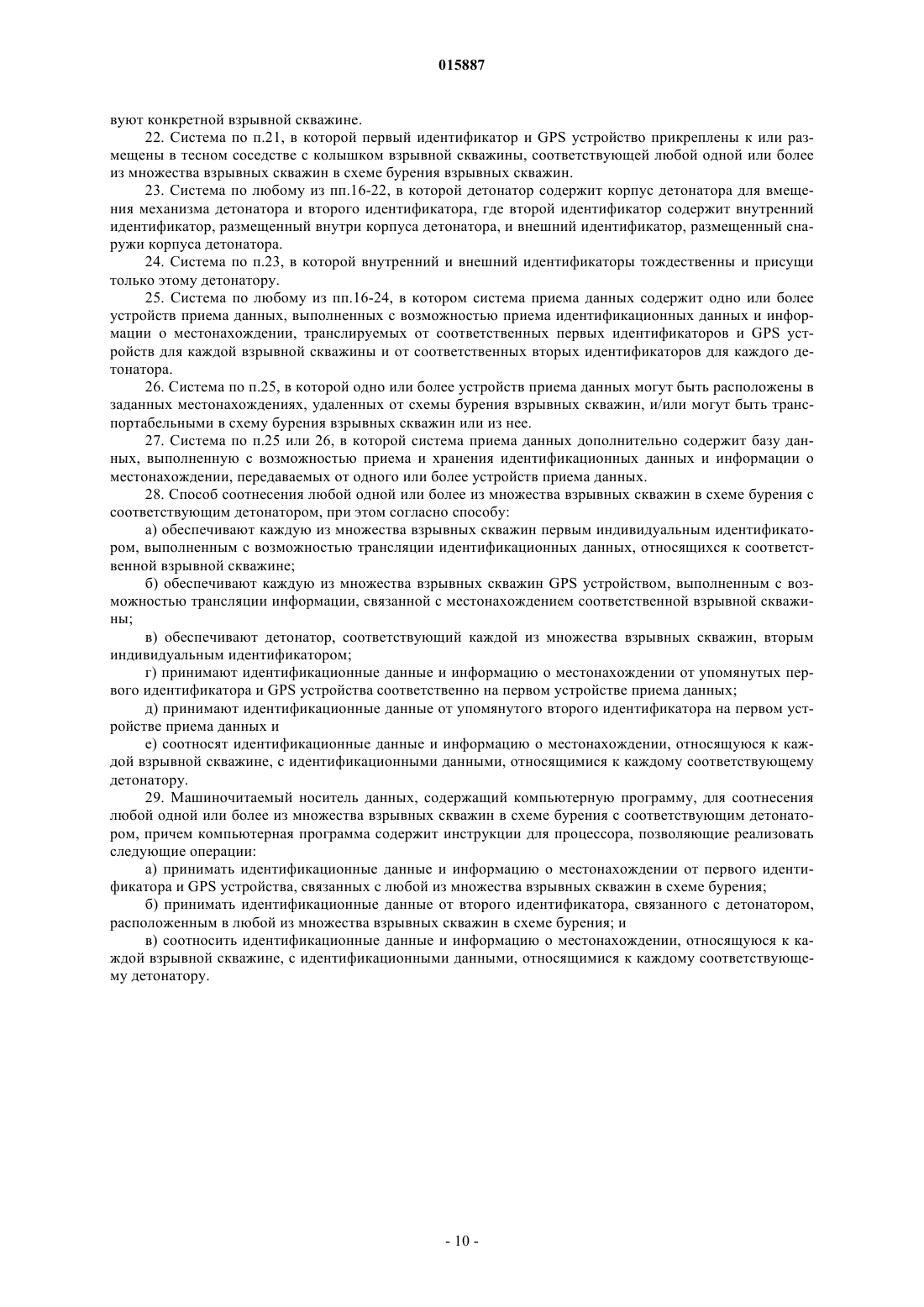 015887

вуют конкретной взрывной скважине.

22. Система по п.21, в которой первый идентификатор и GPS устройство прикреплены к или размещены в тесном соседстве с колышком взрывной скважины, соответствующей любой одной или более из множества взрывных скважин в схеме бурения взрывных скважин.

23. Система по любому из пп.16-22, в которой детонатор содержит корпус детонатора для вмещения механизма детонатора и второго идентификатора, где второй идентификатор содержит внутренний идентификатор, размещенный внутри корпуса детонатора, и внешний идентификатор, размещенный снаружи корпуса детонатора.

24. Система по п.23, в которой внутренний и внешний идентификаторы тождественны и присущи только этому детонатору.

25. Система по любому из пп.16-24, в котором система приема данных содержит одно или более устройств приема данных, выполненных с возможностью приема идентификационных данных и информации о местонахождении, транслируемых от соответственных первых идентификаторов и GPS устройств для каждой взрывной скважины и от соответственных вторых идентификаторов для каждого детонатора.

26. Система по п.25, в которой одно или более устройств приема данных могут быть расположены в заданных местонахождениях, удаленных от схемы бурения взрывных скважин, и/или могут быть транспортабельными в схему бурения взрывных скважин или из нее.

27. Система по п.25 или 26, в которой система приема данных дополнительно содержит базу данных, выполненную с возможностью приема и хранения идентификационных данных и информации о местонахождении, передаваемых от одного или более устройств приема данных.

28. Способ соотнесения любой одной или более из множества взрывных скважин в схеме бурения с соответствующим детонатором, при этом согласно способу:

а) обеспечивают каждую из множества взрывных скважин первым индивидуальным идентификатором, выполненным с возможностью трансляции идентификационных данных, относящихся к соответственной взрывной скважине;

б) обеспечивают каждую из множества взрывных скважин GPS устройством, выполненным с возможностью трансляции информации, связанной с местонахождением соответственной взрывной скважины;

в) обеспечивают детонатор, соответствующий каждой из множества взрывных скважин, вторым индивидуальным идентификатором;

г) принимают идентификационные данные и информацию о местонахождении от упомянутых первого идентификатора и GPS устройства соответственно на первом устройстве приема данных;

д) принимают идентификационные данные от упомянутого второго идентификатора на первом устройстве приема данных и

е) соотносят идентификационные данные и информацию о местонахождении, относящуюся к каждой взрывной скважине, с идентификационными данными, относящимися к каждому соответствующему детонатору.

29. Машиночитаемый носитель данных, содержащий компьютерную программу, для соотнесения любой одной или более из множества взрывных скважин в схеме бурения с соответствующим детонатором, причем компьютерная программа содержит инструкции для процессора, позволяющие реализовать следующие операции:

а) принимать идентификационные данные и информацию о местонахождении от первого идентификатора и GPS устройства, связанных с любой из множества взрывных скважин в схеме бурения;

б) принимать идентификационные данные от второго идентификатора, связанного с детонатором, расположенным в любой из множества взрывных скважин в схеме бурения; и

в) соотносить идентификационные данные и информацию о местонахождении, относящуюся к каждой взрывной скважине, с идентификационными данными, относящимися к каждому соответствующему детонатору.

- 10 -